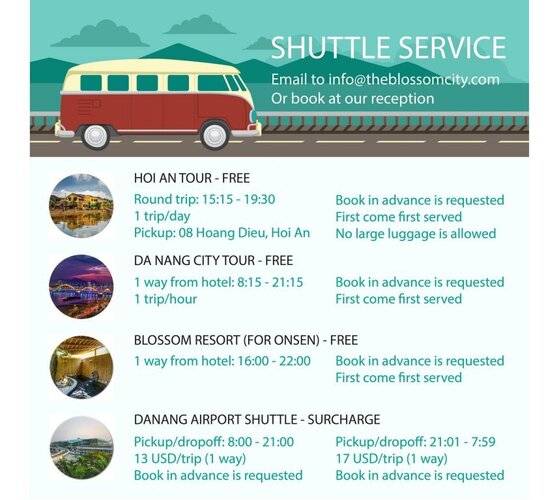 SHUTTLE SERVICE
Email to info@theblossomcity.com
Or book at our reception

HOI AN TOUR - FREE
Round trip: 15:15 - 19:30
1 trip/day
Pickup: 08 Hoang Dieu, Hoi An
Book in advance is requested
First come first served
No large luggage is allowed

DA NANG CITY TOUR - FREE
1 way from hotel: 8:15 - 21:15
1 trip/hour
Book in advance is requested
First come first served

BLOSSOM RESORT (FOR ONSEN) - FREE
1 way from hotel: 16:00 - 22:00
Book in advance is requested
First come first served

DANANG AIRPORT SHUTTLE - SURCHARGE
Pickup/dropoff: 8:00 - 21:00
13 USD/trip (1 way)
Book in advance is requested
Pickup/dropoff: 21:01 - 7:59
17 USD/trip (1 way)
Book in advance is requested